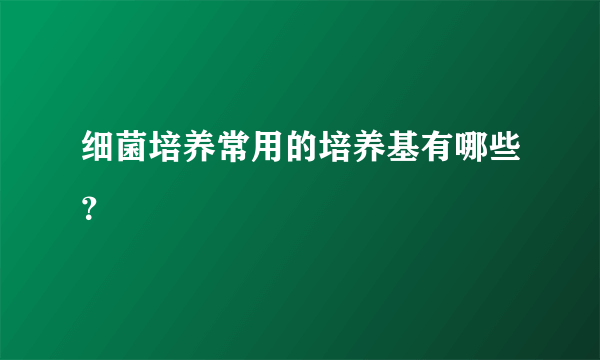 细菌培养常用的培养基有哪些？